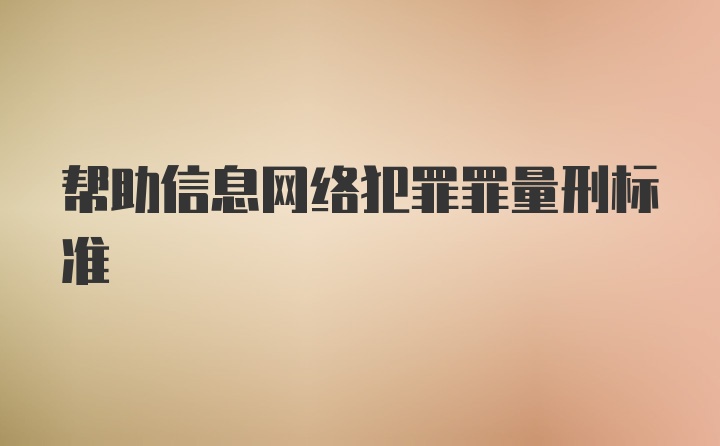 帮助信息网络犯罪罪量刑标准